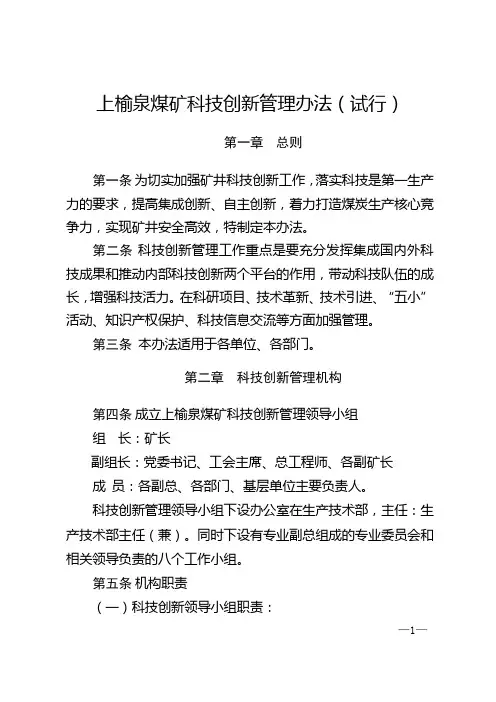 上榆泉煤矿科技创新管理办法（试行）

第一章　总则

第一条 为切实加强矿井科技创新工作，落实科技是第一生产力的要求，提高集成创新、自主创新，着力打造煤炭生产核心竞争力，实现矿井安全高效，特制定本办法。

第二条 科技创新管理工作重点是要充分发挥集成国内外科技成果和推动内部科技创新两个平台的作用，带动科技队伍的成长，增强科技活力。在科研项目、技术革新、技术引进、“五小”活动、知识产权保护、科技信息交流等方面加强管理。

第三条 本办法适用于各单位、各部门。

第二章　科技创新管理机构

第四条 成立上榆泉煤矿科技创新管理领导小组

组　长：矿长

副组长：党委书记、工会主席、总工程师、各副矿长

成　员：各副总、各部门、基层单位主要负责人。

科技创新管理领导小组下设办公室在生产技术部，主任：生产技术部主任（兼）。同时下设有专业副总组成的专业委员会和相关领导负责的八个工作小组。

第五条 机构职责

（一）科技创新领导小组职责：

—1—